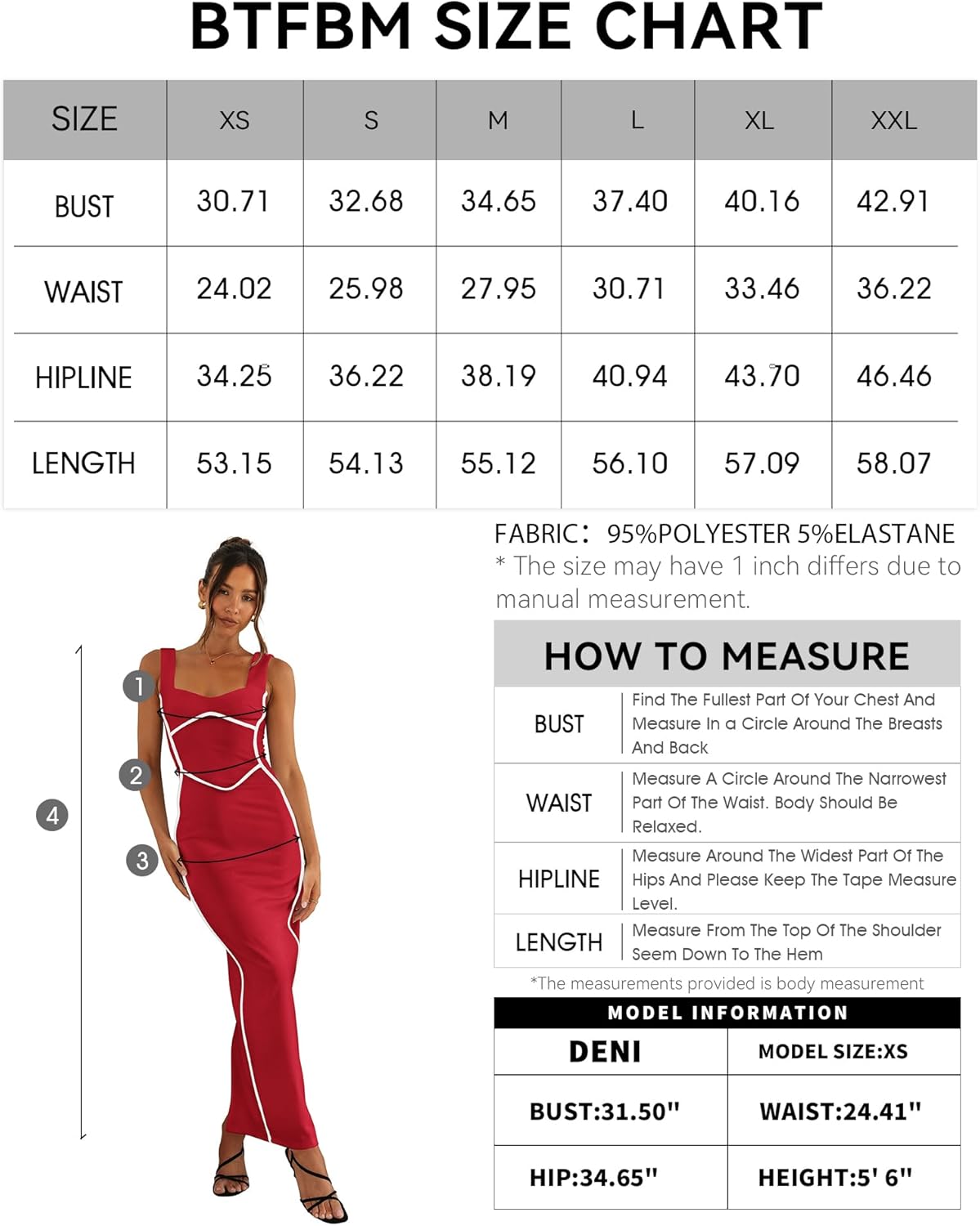 BTFBM SIZE CHART

| SIZE | XS | S | M | L | XL | XXL |
|---|---|---|---|---|---|---|
| BUST | 30.71 | 32.68 | 34.65 | 37.40 | 40.16 | 42.91 |
| WAIST | 24.02 | 25.98 | 27.95 | 30.71 | 33.46 | 36.22 |
| HIPLINE | 34.25 | 36.22 | 38.19 | 40.94 | 43.70 | 46.46 |
| LENGTH | 53.15 | 54.13 | 55.12 | 56.10 | 57.09 | 58.07 |

1
2
3
4

FABRIC: 95%POLYESTER 5%ELASTANE
* The size may have 1 inch differs due to manual measurement.

HOW TO MEASURE

| BUST | Find The Fullest Part Of Your Chest And Measure In a Circle Around The Breasts And Back |
|---|---|
| WAIST | Measure A Circle Around The Narrowest Part Of The Waist. Body Should Be Relaxed. |
| HIPLINE | Measure Around The Widest Part Of The Hips And Please Keep The Tape Measure Level. |
| LENGTH | Measure From The Top Of The Shoulder Seem Down To The Hem |

*The measurements provided is body measurement

MODEL INFORMATION

| DENI | MODEL SIZE:XS |
|---|---|
| BUST:31.50" | WAIST:24.41" |
| HIP:34.65" | HEIGHT:5' 6" |